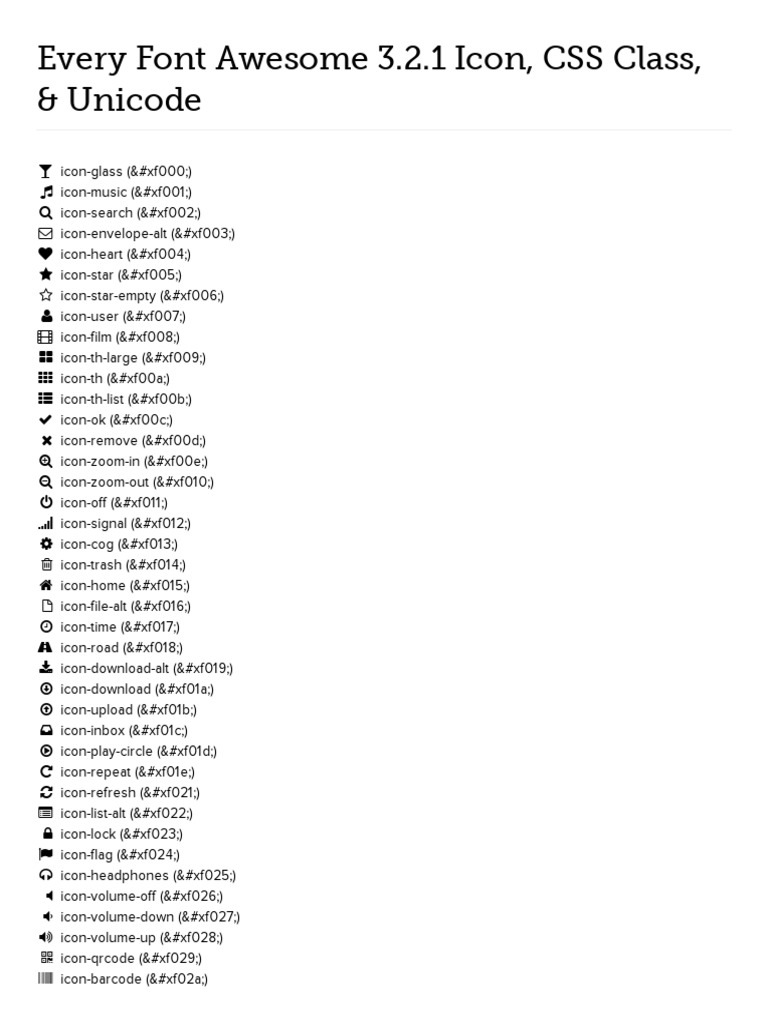 Every Font Awesome 3.2.1 Icon, CSS Class, & Unicode

icon-glass (&#xf000;)
icon-music (&#xf001;)
icon-search (&#xf002;)
icon-envelope-alt (&#xf003;)
icon-heart (&#xf004;)
icon-star (&#xf005;)
icon-star-empty (&#xf006;)
icon-user (&#xf007;)
icon-film (&#xf008;)
icon-th-large (&#xf009;)
icon-th (&#xf00a;)
icon-th-list (&#xf00b;)
icon-ok (&#xf00c;)
icon-remove (&#xf00d;)
icon-zoom-in (&#xf00e;)
icon-zoom-out (&#xf010;)
icon-off (&#xf011;)
icon-signal (&#xf012;)
icon-cog (&#xf013;)
icon-trash (&#xf014;)
icon-home (&#xf015;)
icon-file-alt (&#xf016;)
icon-time (&#xf017;)
icon-road (&#xf018;)
icon-download-alt (&#xf019;)
icon-download (&#xf01a;)
icon-upload (&#xf01b;)
icon-inbox (&#xf01c;)
icon-play-circle (&#xf01d;)
icon-repeat (&#xf01e;)
icon-refresh (&#xf021;)
icon-list-alt (&#xf022;)
icon-lock (&#xf023;)
icon-flag (&#xf024;)
icon-headphones (&#xf025;)
icon-volume-off (&#xf026;)
icon-volume-down (&#xf027;)
icon-volume-up (&#xf028;)
icon-qrcode (&#xf029;)
icon-barcode (&#xf02a;)